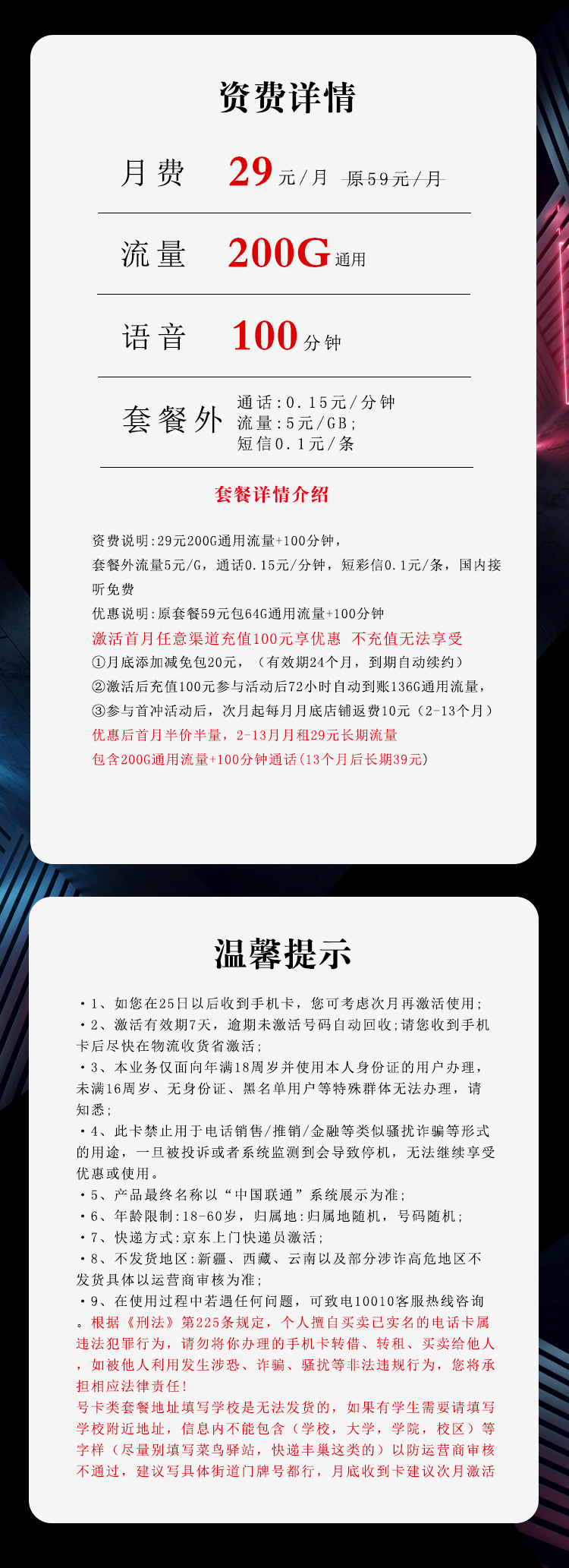 资费详情

月费 29元/月 原59元/月

流量 200G通用

语音 100分钟

套餐外 通话:0.15元/分钟
流量:5元/GB;
短信0.1元/条

套餐详情介绍

资费说明:29元200G通用流量+100分钟,
套餐外流量5元/G,通话0.15元/分钟,短彩信0.1元/条,国内接听免费
优惠说明:原套餐59元包64G通用流量+100分钟
激活首月任意渠道充值100元享优惠 不充值无法享受
①月底添加减免包20元,(有效期24个月,到期自动续约)
②激活后充值100元参与活动后72小时自动到账136G通用流量,
③参与首冲活动后,次月起每月月底店铺返费10元(2-13个月)
优惠后首月半价半量,2-13月月租29元长期流量
包含200G通用流量+100分钟通话(13个月后长期39元)

温馨提示

•1、如您在25日以后收到手机卡,您可考虑次月再激活使用;
•2、激活有效期7天,逾期未激活号码自动回收;请您收到手机卡后尽快在物流收货省激活;
•3、本业务仅面向年满18周岁并使用本人身份证的用户办理,未满16周岁、无身份证、黑名单用户等特殊群体无法办理,请知悉;
•4、此卡禁止用于电话销售/推销/金融等类似骚扰诈骗等形式的用途,一旦被投诉或者系统监测到会导致停机,无法继续享受优惠或使用。
•5、产品最终名称以“中国联通”系统展示为准;
•6、年龄限制:18-60岁,归属地:归属地随机,号码随机;
•7、快递方式:京东上门快递员激活;
•8、不发货地区:新疆、西藏、云南以及部分涉诈高危地区不发货具体以运营商审核为准;
•9、在使用过程中若遇任何问题,可致电10010客服热线咨询。根据《刑法》第225条规定,个人擅自买卖已实名的电话卡属违法犯罪行为,请勿将你办理的手机卡转借、转租、买卖给他人,如被他人利用发生涉恐、诈骗、骚扰等非法违规行为,您将承担相应法律责任!
号卡类套餐地址填写学校是无法发货的,如果有学生需要请填写学校附近地址,信息内不能包含(学校,大学,学院,校区)等字样(尽量别填写菜鸟驿站,快递丰巢这类的)以防运营商审核不通过,建议写具体街道门牌号都行,月底收到卡建议次月激活